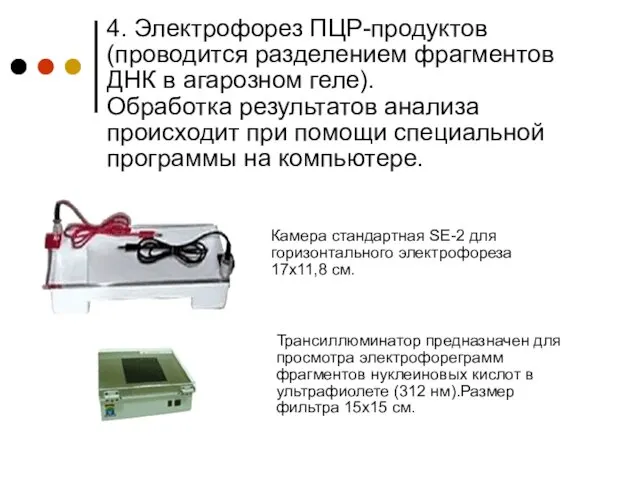 4. Электрофорез ПЦР-продуктов (проводится разделением фрагментов ДНК в агарозном геле).
Обработка результатов анализа происходит при помощи специальной программы на компьютере.

Камера стандартная SE-2 для горизонтального электрофореза 17х11,8 см.

Трансиллюминатор предназначен для просмотра электрофореграмм фрагментов нуклеиновых кислот в ультрафиолете (312 нм).Размер фильтра 15х15 см.